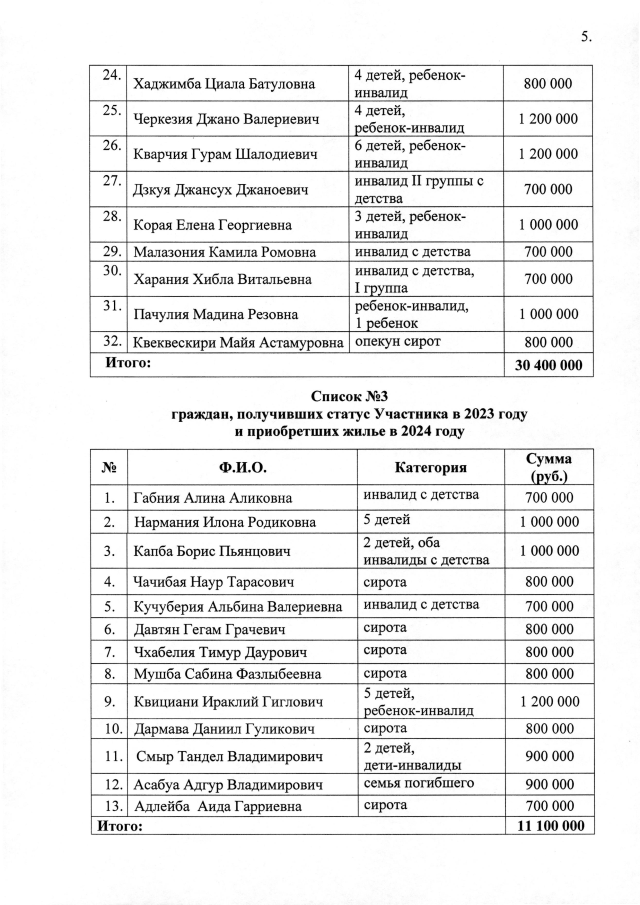 5.

| 24. | Хаджимба Циала Батуловна | 4 детей, ребенок-инвалид | 800 000 |
|---|---|---|---|
| 25. | Черкезия Джано Валериевич | 4 детей, ребенок-инвалид | 1 200 000 |
| 26. | Кварчия Гурам Шалодиевич | 6 детей, ребенок-инвалид | 1 200 000 |
| 27. | Дзкуя Джансух Джаноевич | инвалид II группы с детства | 700 000 |
| 28. | Корая Елена Георгиевна | 3 детей, ребенок-инвалид | 1 000 000 |
| 29. | Малазония Камила Ромовна | инвалид с детства | 700 000 |
| 30. | Харания Хибла Витальевна | инвалид с детства, I группа | 700 000 |
| 31. | Пачулия Мадина Резовна | ребенок-инвалид, 1 ребенок | 1 000 000 |
| 32. | Квеквескири Майя Астамуровна | опекун сирот | 800 000 |
| Итого: | | | 30 400 000 |

Список №3
граждан, получивших статус Участника в 2023 году и приобретших жилье в 2024 году

| № | Ф.И.О. | Категория | Сумма (руб.) |
|---|---|---|---|
| 1. | Габния Алина Аликовна | инвалид с детства | 700 000 |
| 2. | Нармания Илона Родиковна | 5 детей | 1 000 000 |
| 3. | Капба Борис Пьянцович | 2 детей, оба инвалиды с детства | 1 000 000 |
| 4. | Чачибая Наур Тарасович | сирота | 800 000 |
| 5. | Кучуберия Альбина Валериевна | инвалид с детства | 700 000 |
| 6. | Давтян Гегам Грачевич | сирота | 800 000 |
| 7. | Чхабелия Тимур Даурович | сирота | 800 000 |
| 8. | Мушба Сабина Фазлыбеевна | сирота | 800 000 |
| 9. | Квициани Ираклий Гиглович | 5 детей, ребенок-инвалид | 1 200 000 |
| 10. | Дармава Даниил Гуликович | сирота | 800 000 |
| 11. | Смыр Тандел Владимирович | 2 детей, дети-инвалиды | 900 000 |
| 12. | Асабуа Адгур Владимирович | семья погибшего | 900 000 |
| 13. | Адлейба Аида Гарриевна | сирота | 700 000 |
| Итого: | | | 11 100 000 |